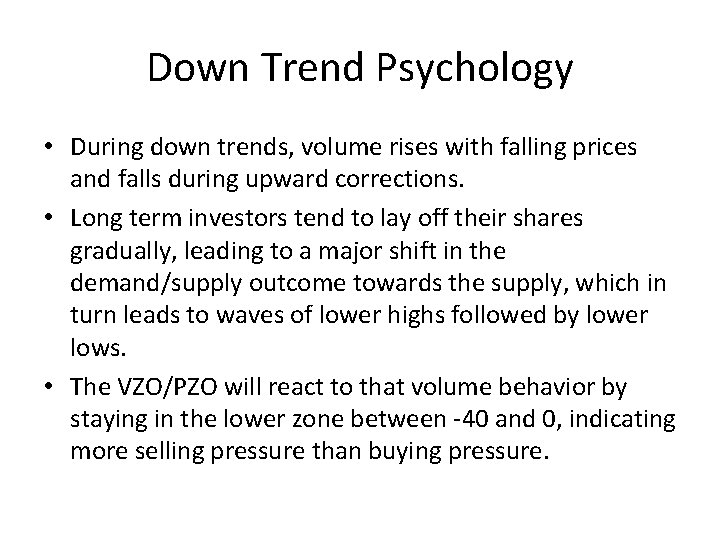 Down Trend Psychology

• During down trends, volume rises with falling prices and falls during upward corrections.

• Long term investors tend to lay off their shares gradually, leading to a major shift in the demand/supply outcome towards the supply, which in turn leads to waves of lower highs followed by lower lows.

• The VZO/PZO will react to that volume behavior by staying in the lower zone between -40 and 0, indicating more selling pressure than buying pressure.